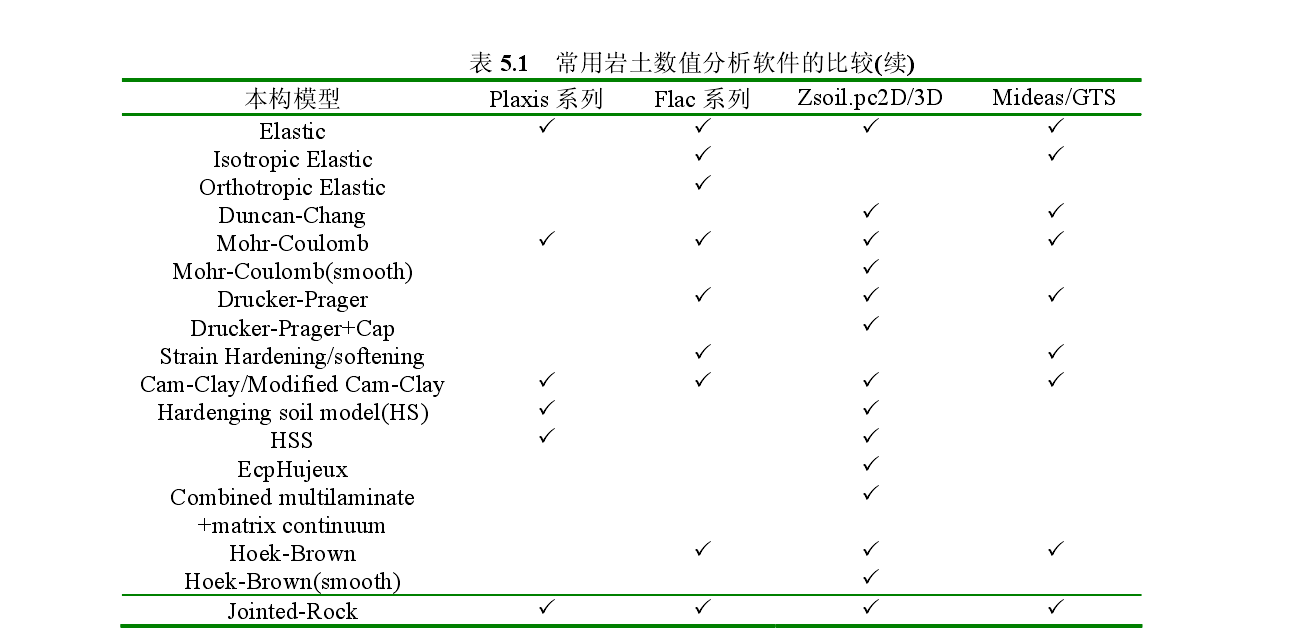 表 5.1 常用岩土数值分析软件的比较(续)

| 本构模型 | Plaxis 系列 | Flac 系列 | Zsoil.pc2D/3D | Mideas/GTS |
|---|---|---|---|---|
| Elastic | ✓ | ✓ | ✓ | ✓ |
| Isotropic Elastic | | ✓ | | ✓ |
| Orthotropic Elastic | | ✓ | | |
| Duncan-Chang | | | ✓ | ✓ |
| Mohr-Coulomb | ✓ | ✓ | ✓ | ✓ |
| Mohr-Coulomb(smooth) | | | ✓ | |
| Drucker-Prager | | ✓ | ✓ | ✓ |
| Drucker-Prager+Cap | | | ✓ | |
| Strain Hardening/softening | | ✓ | | ✓ |
| Cam-Clay/Modified Cam-Clay | ✓ | ✓ | ✓ | ✓ |
| Hardenging soil model(HS) | ✓ | | ✓ | |
| HSS | ✓ | | ✓ | |
| EcpHujeux | | | ✓ | |
| Combined multilaminate +matrix continuum | | | ✓ | |
| Hoek-Brown | | ✓ | ✓ | ✓ |
| Hoek-Brown(smooth) | | | ✓ | |
| Jointed-Rock | ✓ | ✓ | ✓ | ✓ |